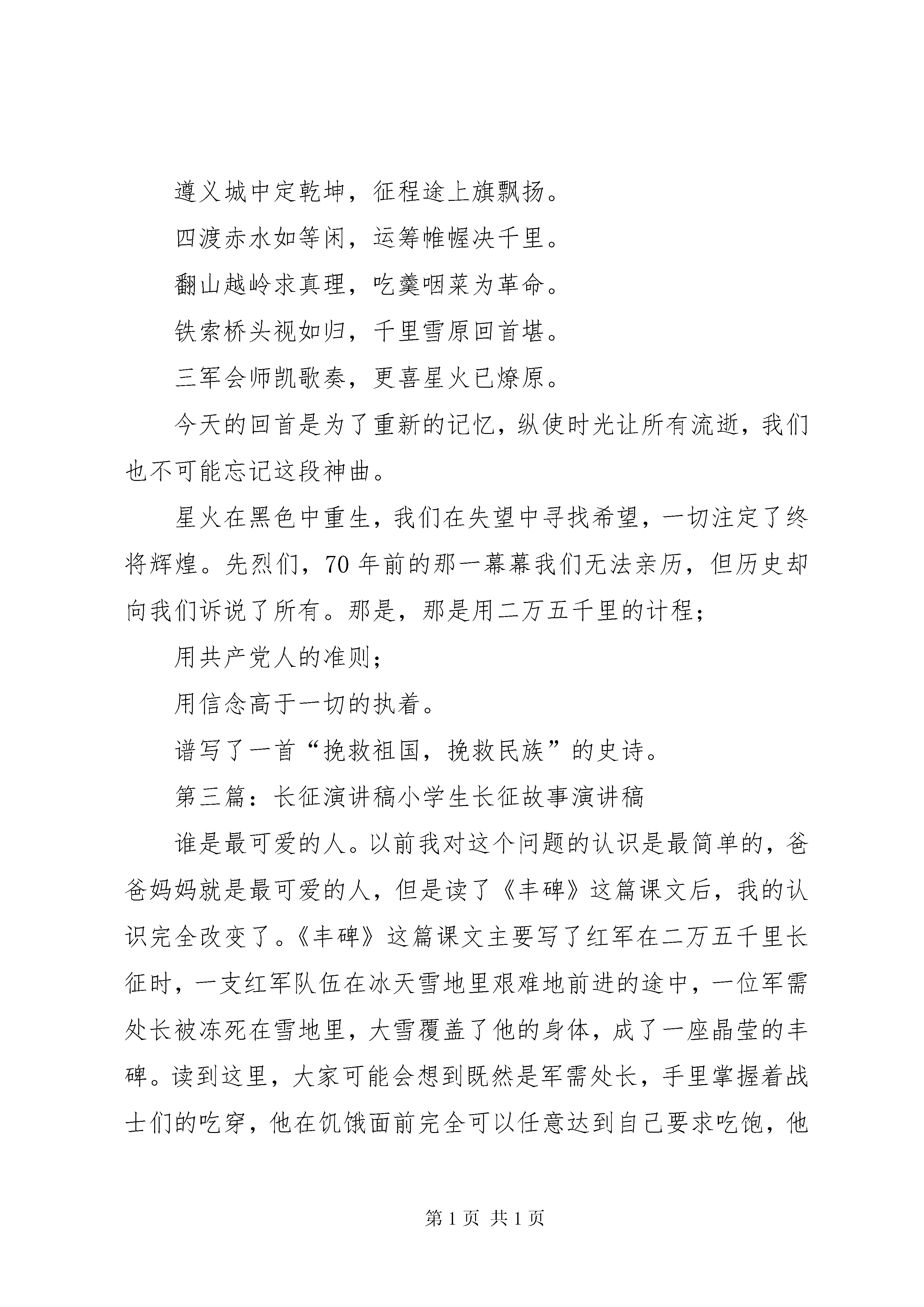 遵义城中定乾坤，征程途上旗飘扬。

四渡赤水如等闲，运筹帷幄决千里。

翻山越岭求真理，吃羹咽菜为革命。

铁索桥头视如归，千里雪原回首堪。

三军会师凯歌奏，更喜星火已燎原。

今天的回首是为了重新的记忆，纵使时光让所有流逝，我们也不可能忘记这段神曲。

星火在黑色中重生，我们在失望中寻找希望，一切注定了终将辉煌。先烈们，70年前的那一幕幕我们无法亲历，但历史却向我们诉说了所有。那是，那是用二万五千里的计程；

用共产党人的准则；

用信念高于一切的执着。

谱写了一首“挽救祖国，挽救民族”的史诗。

第三篇：长征演讲稿小学生长征故事演讲稿

谁是最可爱的人。以前我对这个问题的认识是最简单的，爸爸妈妈就是最可爱的人，但是读了《丰碑》这篇课文后，我的认识完全改变了。《丰碑》这篇课文主要写了红军在二万五千里长征时，一支红军队伍在冰天雪地里艰难地前进的途中，一位军需处长被冻死在雪地里，大雪覆盖了他的身体，成了一座晶莹的丰碑。读到这里，大家可能会想到既然是军需处长，手里掌握着战士们的吃穿，他在饥饿面前完全可以任意达到自己要求吃饱，他

第1页 共1页